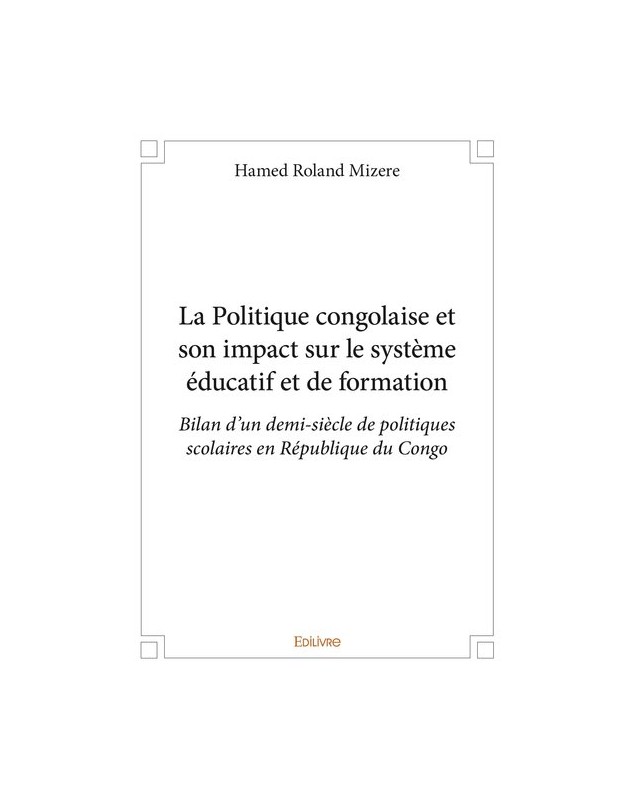 Hamed Roland Mizere

La Politique congolaise et son impact sur le système éducatif et de formation

Bilan d'un demi-siècle de politiques scolaires en République du Congo

Edilivre